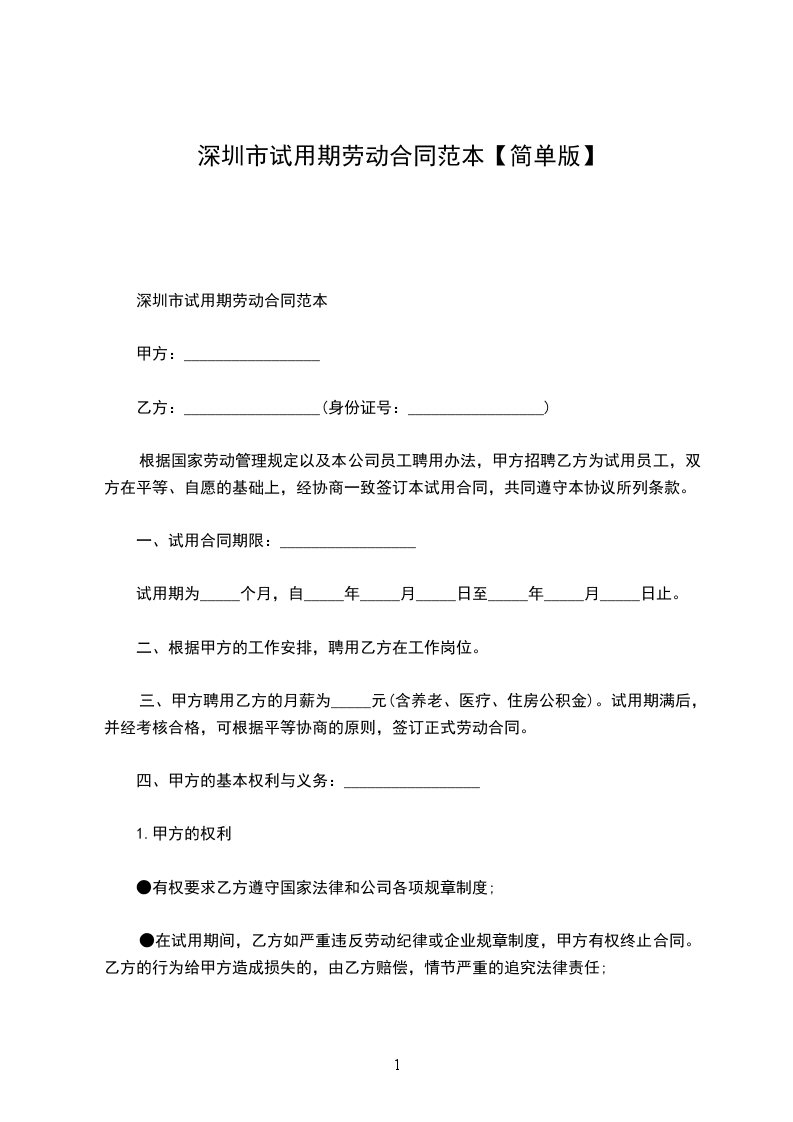 深圳市试用期劳动合同范本【简单版】

深圳市试用期劳动合同范本

甲方：________________

乙方：________________（身份证号：________________）

根据国家劳动管理规定以及本公司员工聘用办法，甲方招聘乙方为试用员工，双方在平等、自愿的基础上，经协商一致签订本试用合同，共同遵守本协议所列条款。

一、试用合同期限：________________

试用期为_____个月，自_____年_____月_____日至_____年_____月_____日止。

二、根据甲方的工作安排，聘用乙方在工作岗位。

三、甲方聘用乙方的月薪为_____元（含养老、医疗、住房公积金）。试用期满后，并经考核合格，可根据平等协商的原则，签订正式劳动合同。

四、甲方的基本权利与义务：________________

1. 甲方的权利

●有权要求乙方遵守国家法律和公司各项规章制度；

●在试用期间，乙方如严重违反劳动纪律或企业规章制度，甲方有权终止合同。乙方的行为给甲方造成损失的，由乙方赔偿，情节严重的追究法律责任；

1